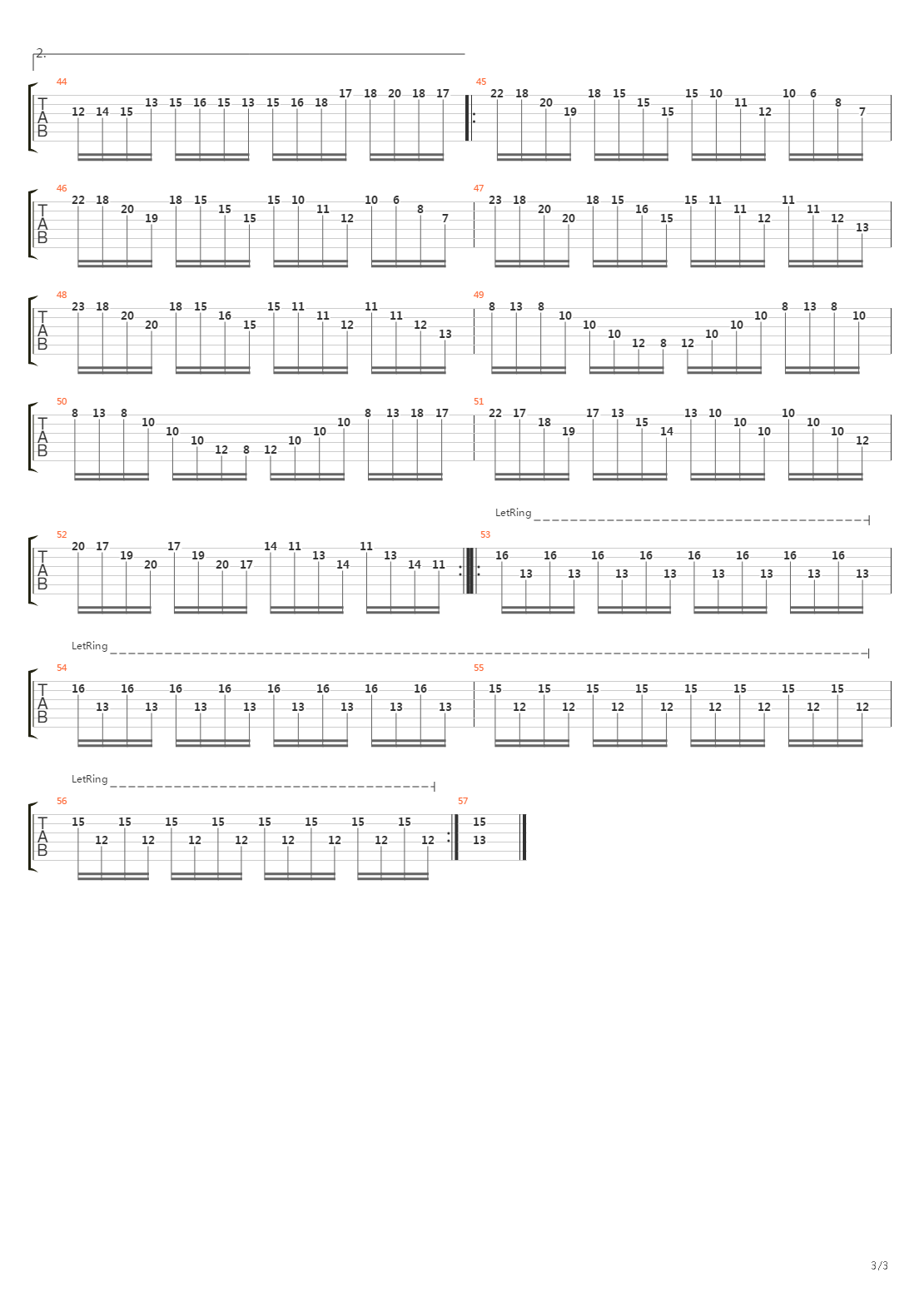 2.

44
T
A
B
12 14 15 13 15 16 15 13 15 16 18 17 18 20 18 17

45
22 18 20 19 18 15 15 15 15 10 11 12 10 6 8 7

46
T
A
B
22 18 20 19 18 15 15 15 15 10 11 12 10 6 8 7

47
23 18 20 20 18 15 16 15 15 11 11 12 11 11 12 13

48
T
A
B
23 18 20 20 18 15 16 15 15 11 11 12 11 11 12 13

49
8 13 8 10 10 10 12 8 12 10 10 10 8 13 8 10

50
T
A
B
8 13 8 10 10 10 12 8 12 10 10 10 8 13 18 17

51
22 17 18 19 17 13 15 14 13 10 10 10 10 10 10 12

LetRing

52
T
A
B
20 17 19 20 17 19 20 17 14 11 13 14 11 13 14 11

53
16 13 16 13 16 13 16 13 16 13 16 13 16 13 16 13

LetRing

54
T
A
B
16 13 16 13 16 13 16 13 16 13 16 13 16 13 16 13

55
15 12 15 12 15 12 15 12 15 12 15 12 15 12 15 12

LetRing

56
T
A
B
15 12 15 12 15 12 15 12 15 12 15 12 15 12 15 12

57
15
13

3/3